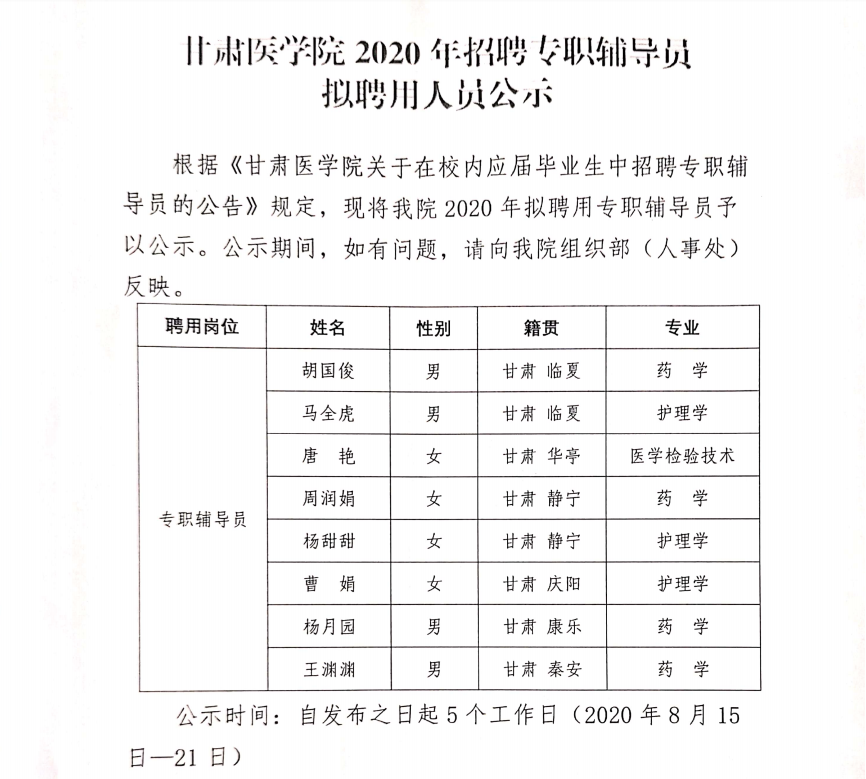 甘肃医学院 2020 年招聘专职辅导员
拟聘用人员公示

根据《甘肃医学院关于在校内应届毕业生中招聘专职辅导员的公告》规定，现将我院 2020 年拟聘用专职辅导员予以公示。公示期间，如有问题，请向我院组织部（人事处）反映。

| 聘用岗位 | 姓名 | 性别 | 籍贯 | 专业 |
|---|---|---|---|---|
| 专职辅导员 | 胡国俊 | 男 | 甘肃 临夏 | 药 学 |
| | 马全虎 | 男 | 甘肃 临夏 | 护理学 |
| | 唐 艳 | 女 | 甘肃 华亭 | 医学检验技术 |
| | 周润娟 | 女 | 甘肃 静宁 | 药 学 |
| | 杨甜甜 | 女 | 甘肃 静宁 | 护理学 |
| | 曹 娟 | 女 | 甘肃 庆阳 | 护理学 |
| | 杨月园 | 男 | 甘肃 康乐 | 药 学 |
| | 王渊渊 | 男 | 甘肃 秦安 | 药 学 |

公示时间：自发布之日起 5 个工作日（2020 年 8 月 15 日—21 日）